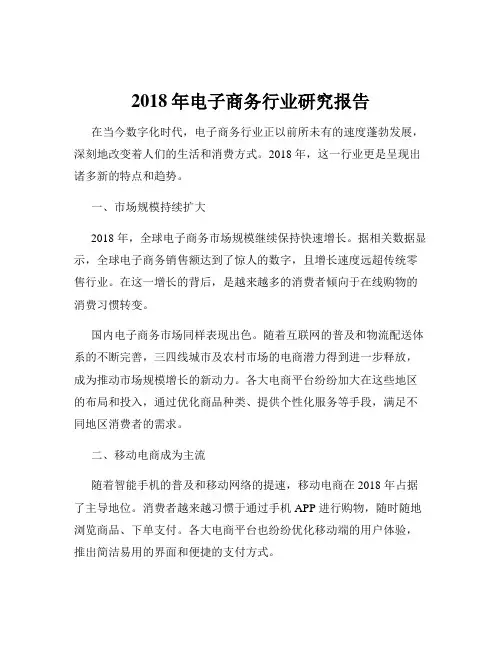 2018 年电子商务行业研究报告

在当今数字化时代，电子商务行业正以前所未有的速度蓬勃发展，深刻地改变着人们的生活和消费方式。2018 年，这一行业更是呈现出诸多新的特点和趋势。

一、市场规模持续扩大

2018 年，全球电子商务市场规模继续保持快速增长。据相关数据显示，全球电子商务销售额达到了惊人的数字，且增长速度远超传统零售行业。在这一增长的背后，是越来越多的消费者倾向于在线购物的消费习惯转变。

国内电子商务市场同样表现出色。随着互联网的普及和物流配送体系的不断完善，三四线城市及农村市场的电商潜力得到进一步释放，成为推动市场规模增长的新动力。各大电商平台纷纷加大在这些地区的布局和投入，通过优化商品种类、提供个性化服务等手段，满足不同地区消费者的需求。

二、移动电商成为主流

随着智能手机的普及和移动网络的提速，移动电商在 2018 年占据了主导地位。消费者越来越习惯于通过手机 APP 进行购物，随时随地浏览商品、下单支付。各大电商平台也纷纷优化移动端的用户体验，推出简洁易用的界面和便捷的支付方式。